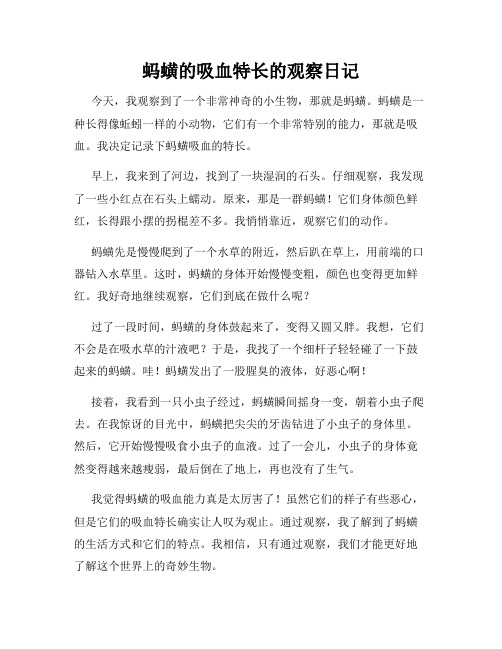 蚂蟥的吸血特长的观察日记

今天，我观察到了一个非常神奇的小生物，那就是蚂蟥。蚂蟥是一种长得像蚯蚓一样的小动物，它们有一个非常特别的能力，那就是吸血。我决定记录下蚂蟥吸血的特长。

早上，我来到了河边，找到了一块湿润的石头。仔细观察，我发现了一些小红点在石头上蠕动。原来，那是一群蚂蟥！它们身体颜色鲜红，长得跟小摆的拐棍差不多。我悄悄靠近，观察它们的动作。

蚂蟥先是慢慢爬到了一个水草的附近，然后趴在草上，用前端的口器钻入水草里。这时，蚂蟥的身体开始慢慢变粗，颜色也变得更加鲜红。我好奇地继续观察，它们到底在做什么呢？

过了一段时间，蚂蟥的身体鼓起来了，变得又圆又胖。我想，它们不会是在吸水草的汁液吧？于是，我找了一个细杆子轻轻碰了一下鼓起来的蚂蟥。哇！蚂蟥发出了一股腥臭的液体，好恶心啊！

接着，我看到一只小虫子经过，蚂蟥瞬间摇身一变，朝着小虫子爬去。在我惊讶的目光中，蚂蟥把尖尖的牙齿钻进了小虫子的身体里。然后，它开始慢慢吸食小虫子的血液。过了一会儿，小虫子的身体竟然变得越来越瘦弱，最后倒在了地上，再也没有了生气。

我觉得蚂蟥的吸血能力真是太厉害了！虽然它们的样子有些恶心，但是它们的吸血特长确实让人叹为观止。通过观察，我了解到了蚂蟥的生活方式和它们的特点。我相信，只有通过观察，我们才能更好地了解这个世界上的奇妙生物。